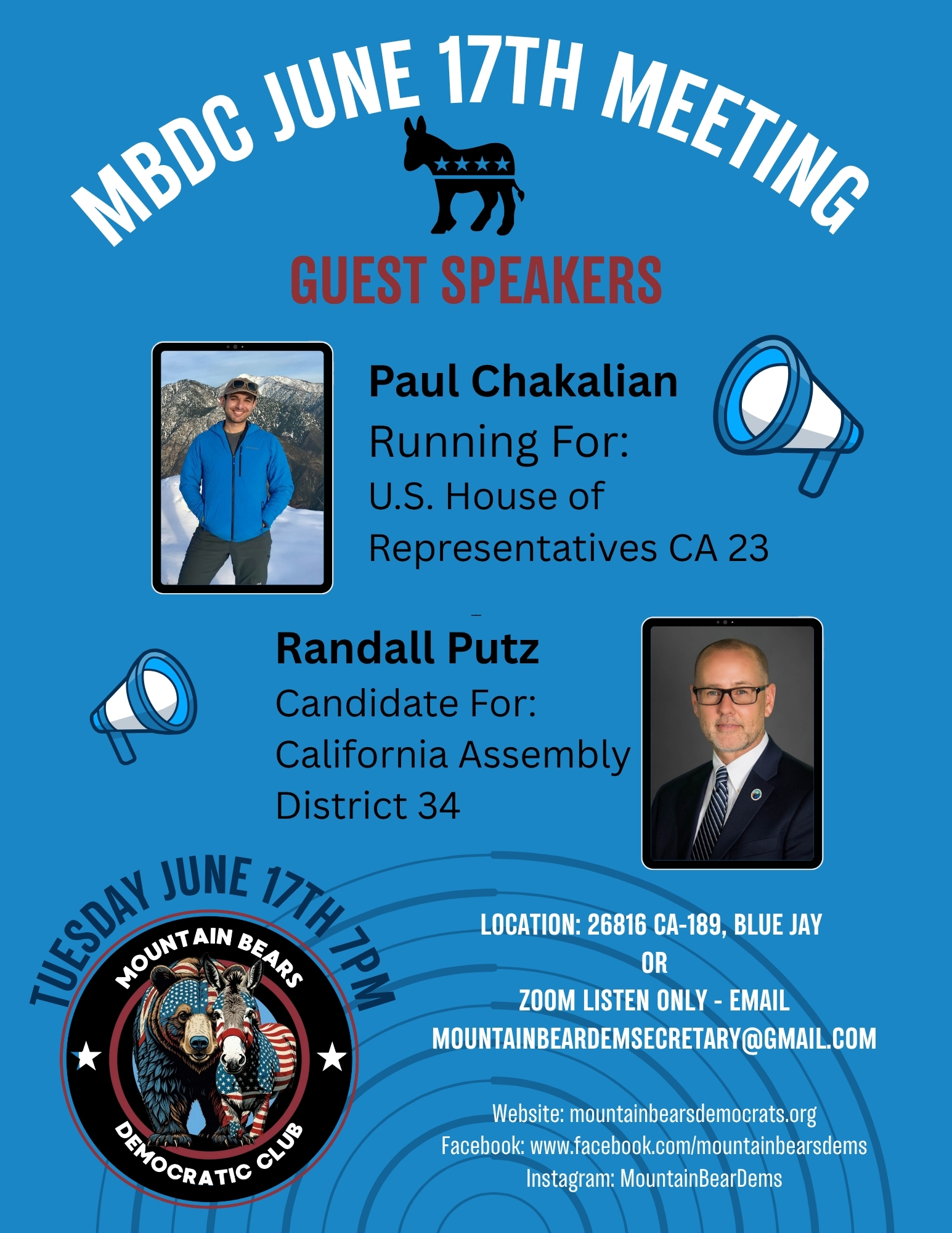 MBDC JUNE 17TH MEETING

GUEST SPEAKERS

Paul Chakalian
Running For:
U.S. House of Representatives CA 23

Randall Putz
Candidate For:
California Assembly District 34

TUESDAY JUNE 17TH 7PM

MOUNTAIN BEARS DEMOCRATIC CLUB

LOCATION: 26816 CA-189, BLUE JAY
OR
ZOOM LISTEN ONLY - EMAIL
MOUNTAINBEARDEMSECRETARY@GMAIL.COM

Website: mountainbearsdemocrats.org
Facebook: www.facebook.com/mountainbearsdems
Instagram: MountainBearDems